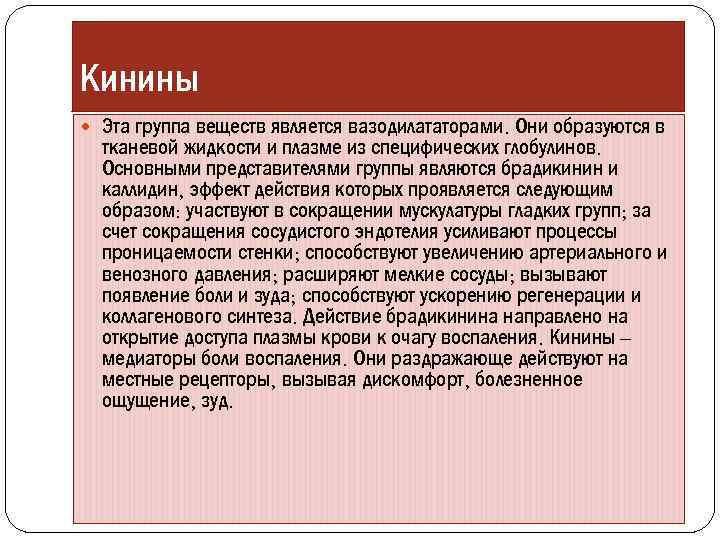 Кинины

Эта группа веществ является вазодилататорами. Они образуются в тканевой жидкости и плазме из специфических глобулинов. Основными представителями группы являются брадикинин и каллидин, эффект действия которых проявляется следующим образом: участвуют в сокращении мускулатуры гладких групп; за счет сокращения сосудистого эндотелия усиливают процессы проницаемости стенки; способствуют увеличению артериального и венозного давления; расширяют мелкие сосуды; вызывают появление боли и зуда; способствуют ускорению регенерации и коллагенового синтеза. Действие брадикинина направлено на открытие доступа плазмы крови к очагу воспаления. Кинины – медиаторы боли воспаления. Они раздражающе действуют на местные рецепторы, вызывая дискомфорт, болезненное ощущение, зуд.